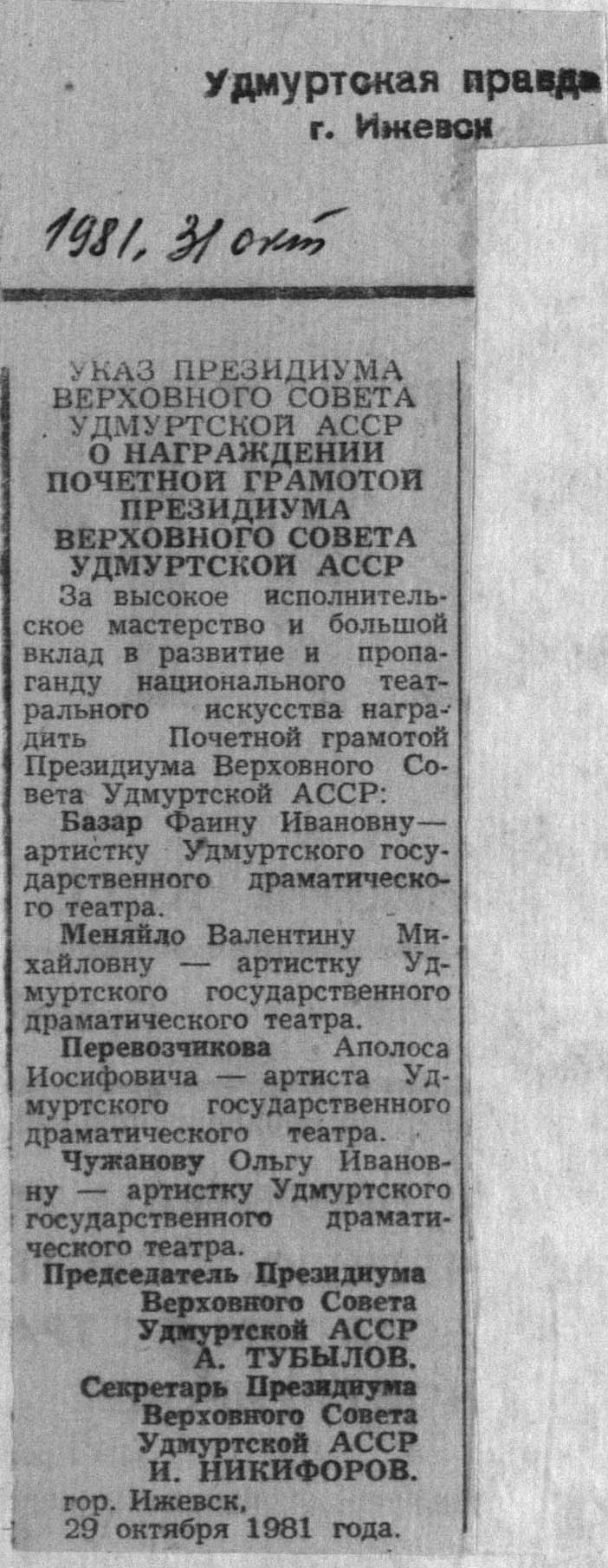 Удмуртская правда
г. Ижевск

1981, 31 окт

УКАЗ ПРЕЗИДИУМА
ВЕРХОВНОГО СОВЕТА
УДМУРТСКОЙ АССР
О НАГРАЖДЕНИИ
ПОЧЕТНОЙ ГРАМОТОЙ
ПРЕЗИДИУМА
ВЕРХОВНОГО СОВЕТА
УДМУРТСКОЙ АССР

За высокое исполнительское мастерство и большой вклад в развитие и пропаганду национального театрального искусства наградить Почетной грамотой Президиума Верховного Совета Удмуртской АССР:

Базар Фаину Ивановну — артистку Удмуртского государственного драматического театра.

Меняйло Валентину Михайловну — артистку Удмуртского государственного драматического театра.

Перевозчикова Аполоса Иосифовича — артиста Удмуртского государственного драматического театра.

Чужанову Ольгу Ивановну — артистку Удмуртского государственного драматического театра.

Председатель Президиума
Верховного Совета
Удмуртской АССР
А. ТУБЫЛОВ.
Секретарь Президиума
Верховного Совета
Удмуртской АССР
И. НИКИФОРОВ.

гор. Ижевск,
29 октября 1981 года.